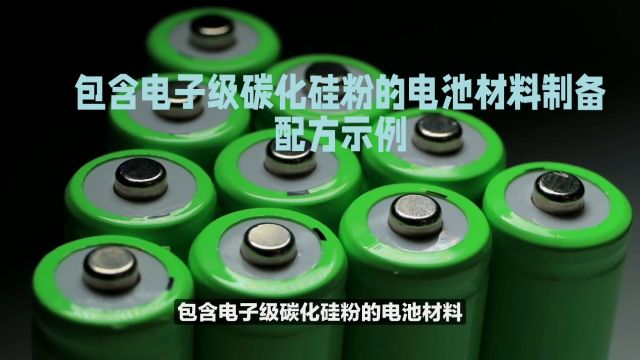 包含电子级碳化硅粉的电池材料制备配方示例

包含电子级碳化硅粉的电池材料